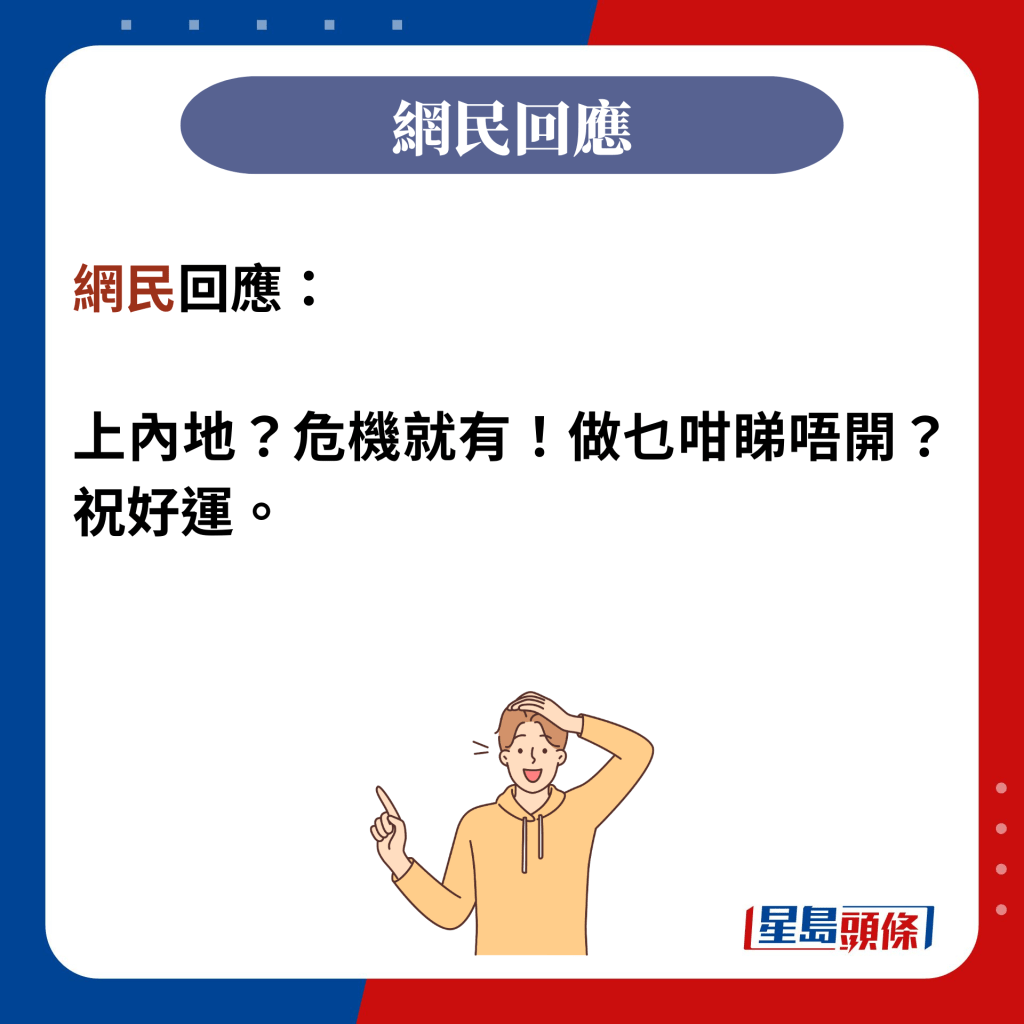 網民回應

網民回應：

上內地？危機就有！做乜咁睇唔開？祝好運。

星島頭條